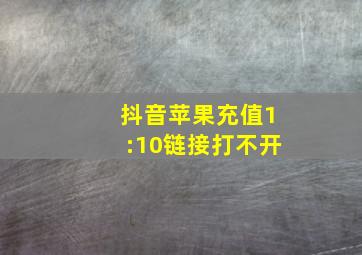 抖音苹果充值1:10链接打不开